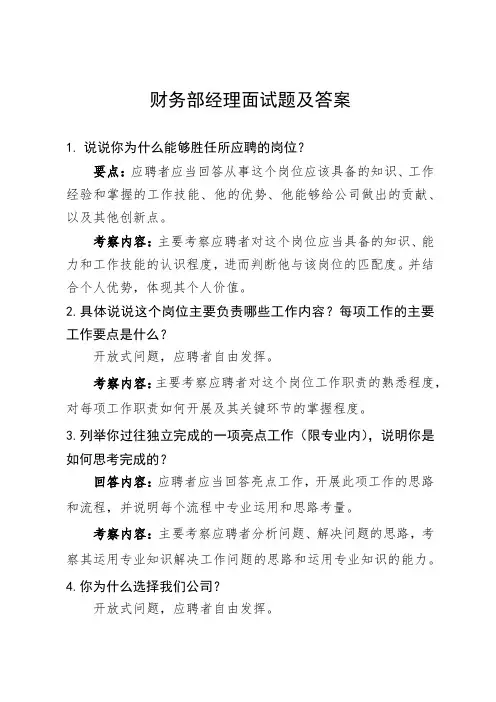 财务部经理面试题及答案

1. 说说你为什么能够胜任所应聘的岗位？

要点：应聘者应当回答从事这个岗位应该具备的知识、工作经验和掌握的工作技能、他的优势、他能够给公司做出的贡献、以及其他创新点。

考察内容：主要考察应聘者对这个岗位应当具备的知识、能力和工作技能的认识程度，进而判断他与该岗位的匹配度。并结合个人优势，体现其个人价值。

2. 具体说说这个岗位主要负责哪些工作内容？每项工作的主要工作要点是什么？

开放式问题，应聘者自由发挥。

考察内容：主要考察应聘者对这个岗位工作职责的熟悉程度，对每项工作职责如何开展及其关键环节的掌握程度。

3. 列举你过往独立完成的一项亮点工作（限专业内），说明你是如何思考完成的？

回答内容：应聘者应当回答亮点工作，开展此项工作的思路和流程，并说明每个流程中专业运用和思路考量。

考察内容：主要考察应聘者分析问题、解决问题的思路，考察其运用专业知识解决工作问题的思路和运用专业知识的能力。

4. 你为什么选择我们公司？

开放式问题，应聘者自由发挥。